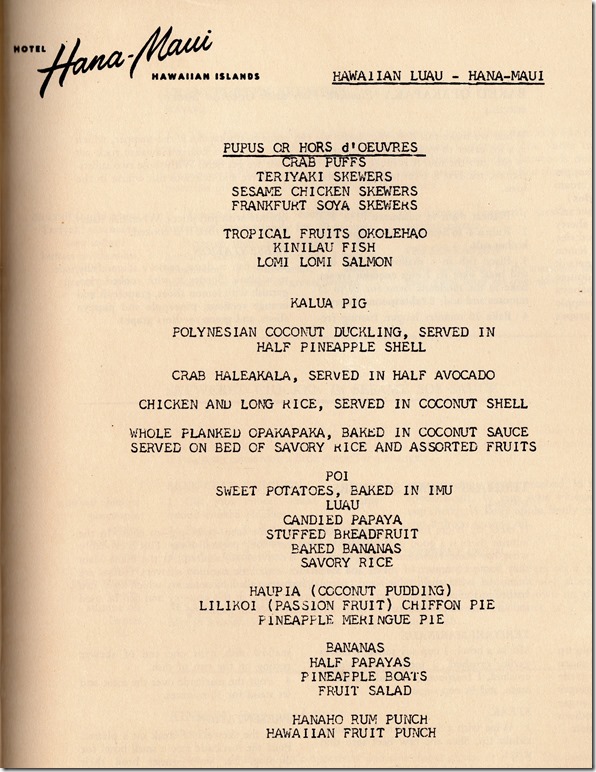 HOTEL Hana-Maui HAWAIIAN ISLANDS

HAWAIIAN LUAU - HANA-MAUI

PUPUS OR HORS d'OEUVRES
CRAB PUFFS
TERIYAKI SKEWERS
SESAME CHICKEN SKEWERS
FRANKFURT SOYA SKEWERS

TROPICAL FRUITS OKOLEHAO
KINILAU FISH
LOMI LOMI SALMON

KALUA PIG

POLYNESIAN COCONUT DUCKLING, SERVED IN HALF PINEAPPLE SHELL

CRAB HALEAKALA, SERVED IN HALF AVOCADO

CHICKEN AND LONG RICE, SERVED IN COCONUT SHELL

WHOLE PLANKED OPAKAPAKA, BAKED IN COCONUT SAUCE SERVED ON BED OF SAVORY RICE AND ASSORTED FRUITS

POI
SWEET POTATOES, BAKED IN IMU
LUAU
CANDIED PAPAYA
STUFFED BREADFRUIT
BAKED BANANAS
SAVORY RICE

HAUPIA (COCONUT PUDDING)
LILIKOI (PASSION FRUIT) CHIFFON PIE
PINEAPPLE MERINGUE PIE

BANANAS
HALF PAPAYAS
PINEAPPLE BOATS
FRUIT SALAD

HANAHO RUM PUNCH
HAWAIIAN FRUIT PUNCH